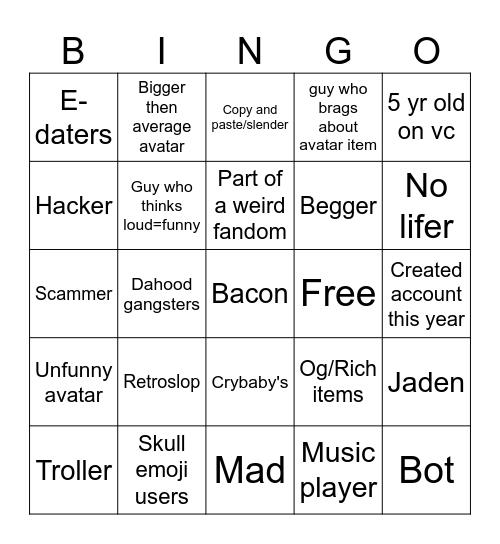 | B | I | N | G | O |
|---|---|---|---|---|
| E-daters | Bigger then average avatar | Copy and paste/slender | guy who brags about avatar item | 5 yr old on vc |
| Hacker | Guy who thinks loud=funny | Part of a weird fandom | Begger | No lifer |
| Scammer | Dahood gangsters | Bacon | Free | Created account this year |
| Unfunny avatar | Retroslop | Crybaby's | Og/Rich items | Jaden |
| Troller | Skull emoji users | Mad | Music player | Bot |